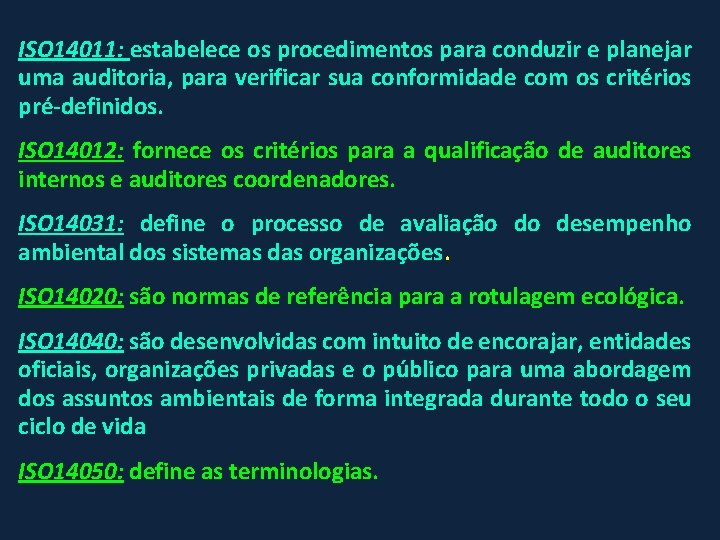 ISO14011: estabelece os procedimentos para conduzir e planejar uma auditoria, para verificar sua conformidade com os critérios pré-definidos.

ISO14012: fornece os critérios para a qualificação de auditores internos e auditores coordenadores.

ISO14031: define o processo de avaliação do desempenho ambiental dos sistemas das organizações.

ISO14020: são normas de referência para a rotulagem ecológica.

ISO14040: são desenvolvidas com intuito de encorajar, entidades oficiais, organizações privadas e o público para uma abordagem dos assuntos ambientais de forma integrada durante todo o seu ciclo de vida

ISO14050: define as terminologias.